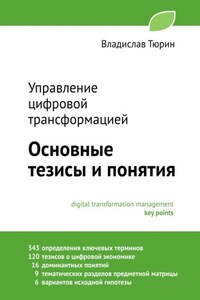 Владислав Тюрин

Управление цифровой трансформацией

Основные тезисы и понятия

digital transformation management
key points

343 определения ключевых терминов
120 тезисов о цифровой экономике
16 доминантных понятий
9 тематических разделов предметной матрицы
6 вариантов исходной гипотезы